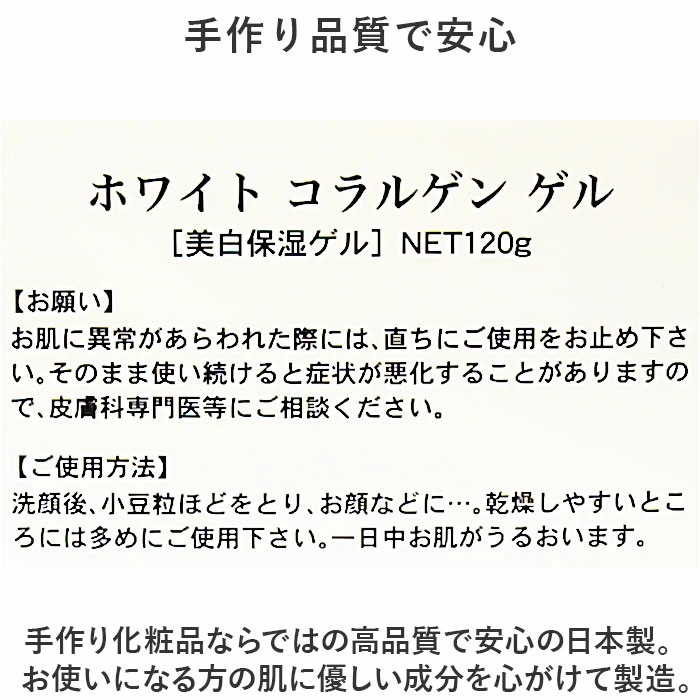 手作り品質で安心

ホワイト コラルゲン ゲル
［美白保湿ゲル］NET120g

【お願い】
お肌に異常があらわれた際には、直ちにご使用をお止め下さい。そのまま使い続けると症状が悪化することがありますので、皮膚科専門医等にご相談ください。

【ご使用方法】
洗顔後、小豆粒ほどをとり、お顔などに…。乾燥しやすいところには多めにご使用下さい。一日中お肌がうるおいます。

手作り化粧品ならではの高品質で安心の日本製。
お使いになる方の肌に優しい成分を心がけて製造。